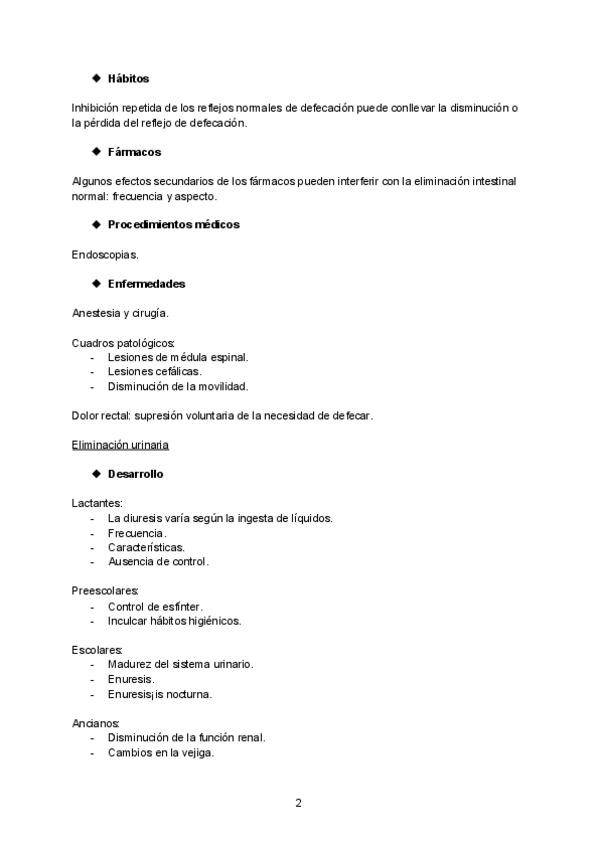 ◆ **Hábitos**

Inhibición repetida de los reflejos normales de defecación puede conllevar la disminución o la pérdida del reflejo de defecación.

◆ **Fármacos**

Algunos efectos secundarios de los fármacos pueden interferir con la eliminación intestinal normal: frecuencia y aspecto.

◆ **Procedimientos médicos**

Endoscopias.

◆ **Enfermedades**

Anestesia y cirugía.

Cuadros patológicos:
- Lesiones de médula espinal.
- Lesiones cefálicas.
- Disminución de la movilidad.

Dolor rectal: supresión voluntaria de la necesidad de defecar.

Eliminación urinaria

◆ **Desarrollo**

Lactantes:
- La diuresis varía según la ingesta de líquidos.
- Frecuencia.
- Características.
- Ausencia de control.

Preescolares:
- Control de esfínter.
- Inculcar hábitos higiénicos.

Escolares:
- Madurez del sistema urinario.
- Enuresis.
- Enuresis¡is nocturna.

Ancianos:
- Disminución de la función renal.
- Cambios en la vejiga.

2